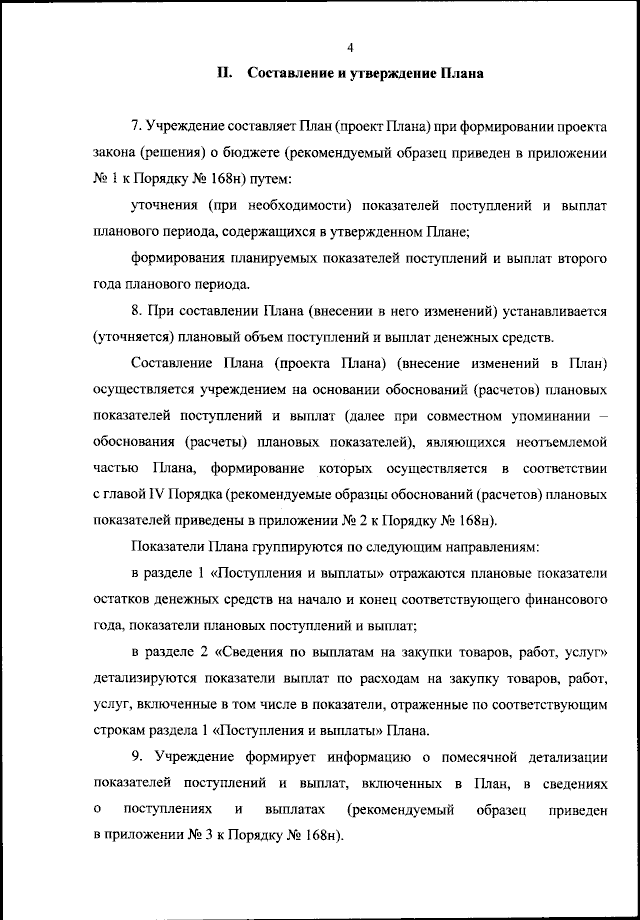 4

II. Составление и утверждение Плана

7. Учреждение составляет План (проект Плана) при формировании проекта закона (решения) о бюджете (рекомендуемый образец приведен в приложении № 1 к Порядку № 168н) путем:

уточнения (при необходимости) показателей поступлений и выплат планового периода, содержащихся в утвержденном Плане;

формирования планируемых показателей поступлений и выплат второго года планового периода.

8. При составлении Плана (внесении в него изменений) устанавливается (уточняется) плановый объем поступлений и выплат денежных средств.

Составление Плана (проекта Плана) (внесение изменений в План) осуществляется учреждением на основании обоснований (расчетов) плановых показателей поступлений и выплат (далее при совместном упоминании – обоснования (расчеты) плановых показателей), являющихся неотъемлемой частью Плана, формирование которых осуществляется в соответствии с главой IV Порядка (рекомендуемые образцы обоснований (расчетов) плановых показателей приведены в приложении № 2 к Порядку № 168н).

Показатели Плана группируются по следующим направлениям:

в разделе 1 «Поступления и выплаты» отражаются плановые показатели остатков денежных средств на начало и конец соответствующего финансового года, показатели плановых поступлений и выплат;

в разделе 2 «Сведения по выплатам на закупки товаров, работ, услуг» детализируются показатели выплат по расходам на закупку товаров, работ, услуг, включенные в том числе в показатели, отраженные по соответствующим строкам раздела 1 «Поступления и выплаты» Плана.

9. Учреждение формирует информацию о помесячной детализации показателей поступлений и выплат, включенных в План, в сведениях о поступлениях и выплатах (рекомендуемый образец приведен в приложении № 3 к Порядку № 168н).